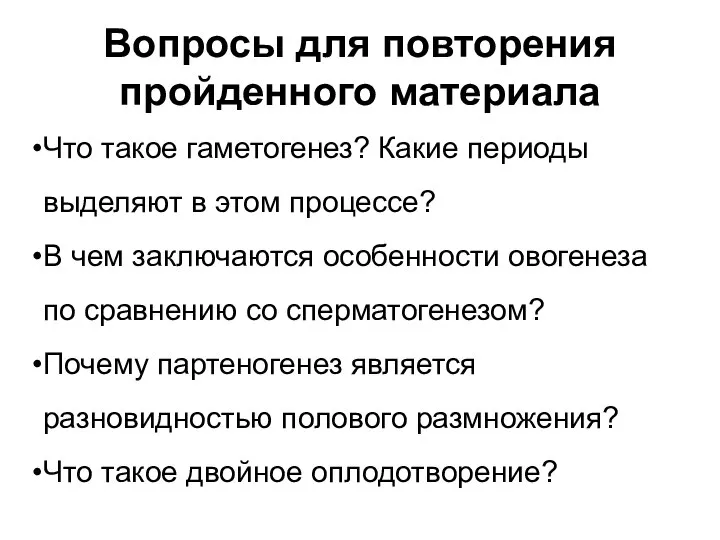 Вопросы для повторения пройденного материала

•Что такое гаметогенез? Какие периоды выделяют в этом процессе?

•В чем заключаются особенности овогенеза по сравнению со сперматогенезом?

•Почему партеногенез является разновидностью полового размножения?

•Что такое двойное оплодотворение?